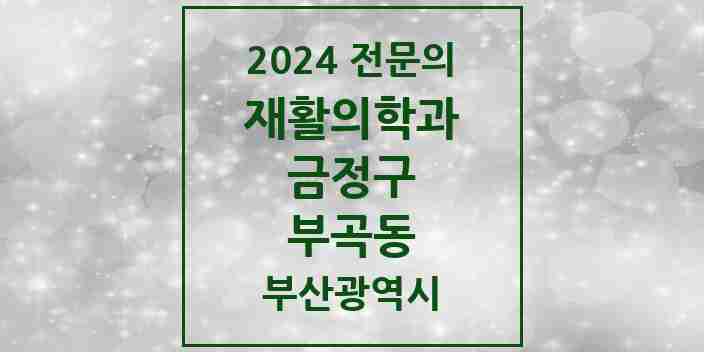 2024 전문의
재활의학과
금정구
부곡동
부산광역시